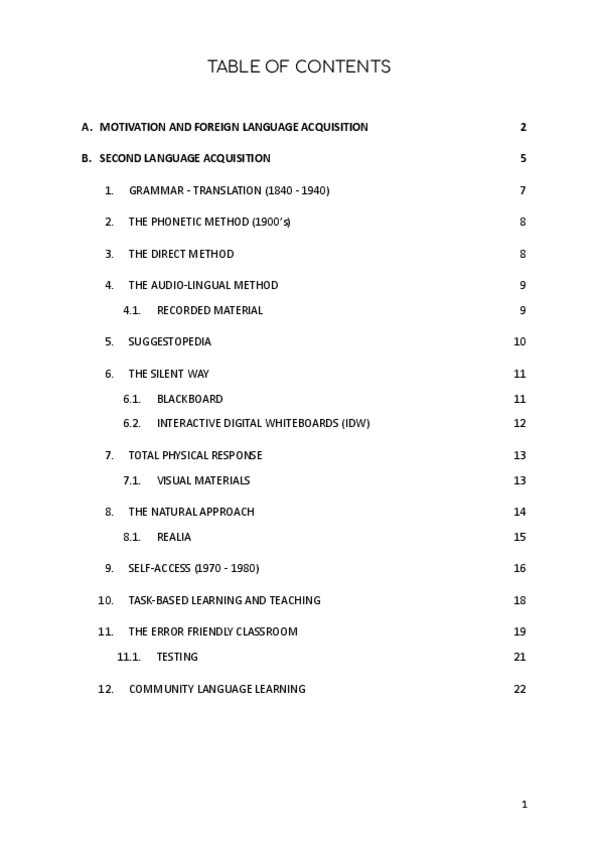 TABLE OF CONTENTS

A. MOTIVATION AND FOREIGN LANGUAGE ACQUISITION 2

B. SECOND LANGUAGE ACQUISITION 5

1. GRAMMAR - TRANSLATION (1840 - 1940) 7

2. THE PHONETIC METHOD (1900's) 8

3. THE DIRECT METHOD 8

4. THE AUDIO-LINGUAL METHOD 9

4.1. RECORDED MATERIAL 9

5. SUGGESTOPEDIA 10

6. THE SILENT WAY 11

6.1. BLACKBOARD 11

6.2. INTERACTIVE DIGITAL WHITEBOARDS (IDW) 12

7. TOTAL PHYSICAL RESPONSE 13

7.1. VISUAL MATERIALS 13

8. THE NATURAL APPROACH 14

8.1. REALIA 15

9. SELF-ACCESS (1970 - 1980) 16

10. TASK-BASED LEARNING AND TEACHING 18

11. THE ERROR FRIENDLY CLASSROOM 19

11.1. TESTING 21

12. COMMUNITY LANGUAGE LEARNING 22

1